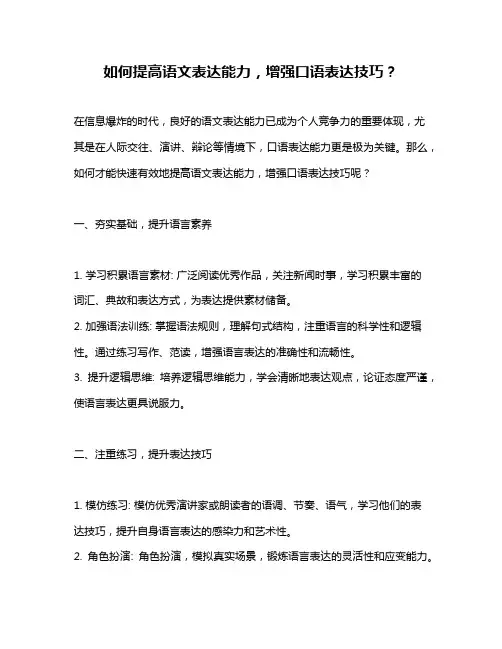 如何提高语文表达能力，增强口语表达技巧？

在信息爆炸的时代，良好的语文表达能力已成为个人竞争力的重要体现，尤其是在人际交往、演讲、辩论等情境下，口语表达能力更是极为关键。那么，如何才能快速有效地提高语文表达能力，增强口语表达技巧呢？

一、夯实基础，提升语言素养

1. 学习积累语言素材: 广泛阅读优秀作品，关注新闻时事，学习积累丰富的词汇、典故和表达方式，为表达提供素材储备。
2. 加强语法训练: 掌握语法规则，理解句式结构，注重语言的科学性和逻辑性。通过练习写作、范读，增强语言表达的准确性和流畅性。
3. 提升逻辑思维: 培养逻辑思维能力，学会清晰地表达观点，论证态度严谨，使语言表达更具说服力。

二、注重练习，提升表达技巧

1. 模仿练习: 模仿优秀演讲家或朗读者的语调、节奏、语气，学习他们的表达技巧，提升自身语言表达的感染力和艺术性。
2. 角色扮演: 角色扮演，模拟真实场景，锻炼语言表达的灵活性和应变能力。